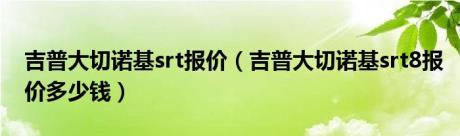 吉普大切诺基srt报价（吉普大切诺基srt8报价多少钱）